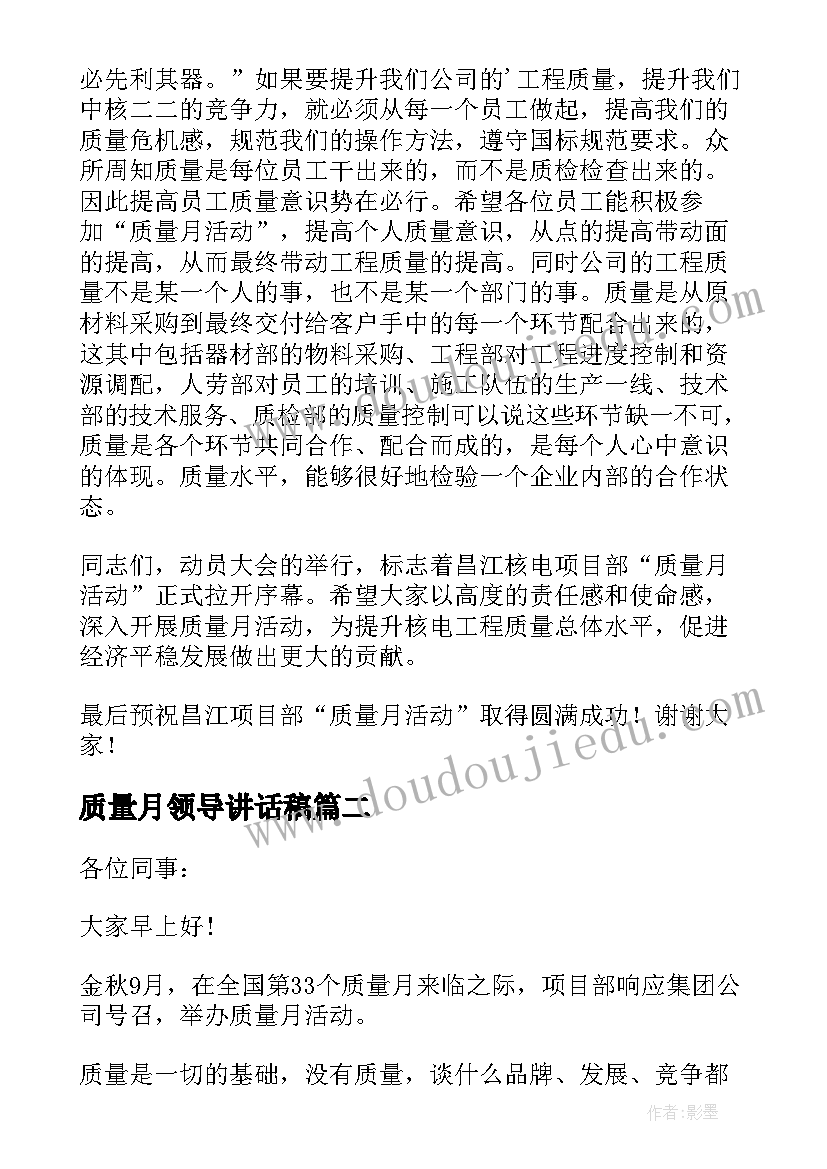 必先利其器。”如果要提升我们公司的'工程质量，提升我们中核二二的竞争力，就必须从每一个员工做起，提高我们的质量危机感，规范我们的操作方法，遵守国标规范要求。众所周知质量是每位员工干出来的，而不是质检检查出来的。因此提高员工质量意识势在必行。希望各位员工能积极参加“质量月活动”，提高个人质量意识，从点的提高带动面的提高，从而最终带动工程质量的提高。同时公司的工程质量不是某一个人的事，也不是某一个部门的事。质量是从原材料采购到最终交付给客户手中的每一个环节配合出来的，这其中包括器材部的物料采购、工程部对工程进度控制和资源调配，人劳部对员工的培训、施工队伍的生产一线、技术部的技术服务、质检部的质量控制可以说这些环节缺一不可，质量是各个环节共同合作、配合而成的，是每个人心中意识的体现。质量水平，能够很好地检验一个企业内部的合作状态。

同志们，动员大会的举行，标志着昌江核电项目部“质量月活动”正式拉开序幕。希望大家以高度的责任感和使命感，深入开展质量月活动，为提升核电工程质量总体水平，促进经济平稳发展做出更大的贡献。

最后预祝昌江项目部“质量月活动”取得圆满成功！谢谢大家！

质量月领导讲话稿篇二

各位同事：

大家早上好！

金秋9月，在全国第33个质量月来临之际，项目部响应集团公司号召，举办质量月活动。

质量是一切的基础，没有质量，谈什么品牌、发展、竞争都

www.doudoujiedu.com

作者:影墨